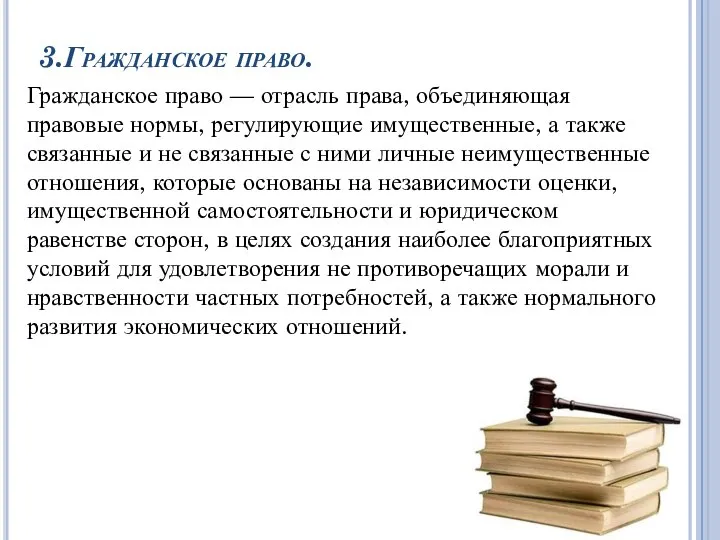 3.Гражданское право.

Гражданское право — отрасль права, объединяющая правовые нормы, регулирующие имущественные, а также связанные и не связанные с ними личные неимущественные отношения, которые основаны на независимости оценки, имущественной самостоятельности и юридическом равенстве сторон, в целях создания наиболее благоприятных условий для удовлетворения не противоречащих морали и нравственности частных потребностей, а также нормального развития экономических отношений.